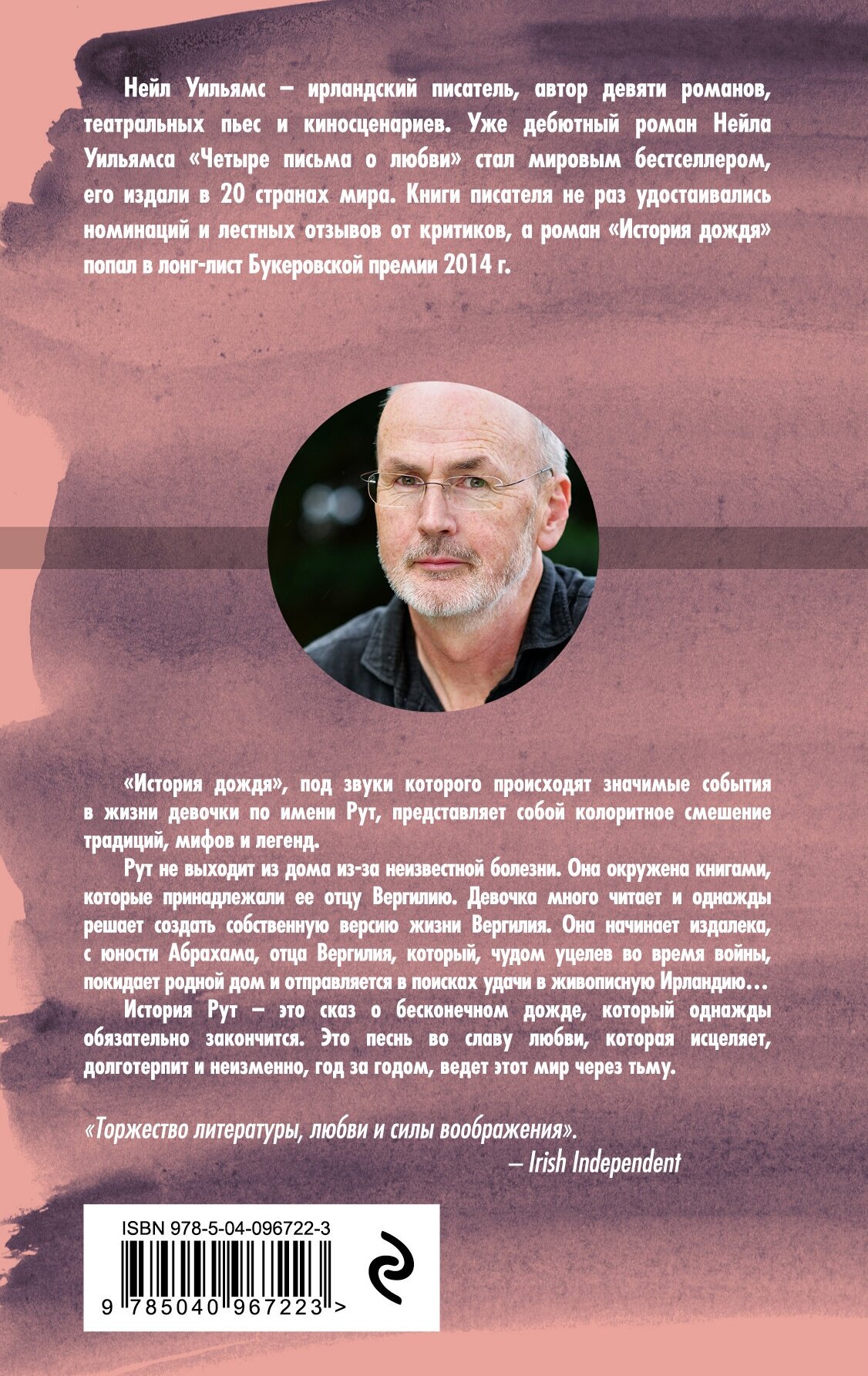 Нейл Уильямс – ирландский писатель, автор девяти романов, театральных пьес и киносценариев. Уже дебютный роман Нейла Уильямса «Четыре письма о любви» стал мировым бестселлером, его издали в 20 странах мира. Книги писателя не раз удостаивались номинаций и лестных отзывов от критиков, а роман «История дождя» попал в лонг-лист Букеровской премии 2014 г.

«История дождя», под звуки которого происходят значимые события в жизни девочки по имени Рут, представляет собой колоритное смешение традиций, мифов и легенд.

Рут не выходит из дома из-за неизвестной болезни. Она окружена книгами, которые принадлежали ее отцу Вергилию. Девочка много читает и однажды решает создать собственную версию жизни Вергилия. Она начинает издалека, с юности Абрахама, отца Вергилия, который, чудом уцелев во время войны, покидает родной дом и отправляется в поисках удачи в живописную Ирландию…

История Рут – это сказ о бесконечном дожде, который однажды обязательно закончится. Это песнь во славу любви, которая исцеляет, долготерпит и неизменно, год за годом, ведет этот мир через тьму.

«Торжество литературы, любви и силы воображения».
– Irish Independent

ISBN 978-5-04-096722-3
9 785040 967223 >